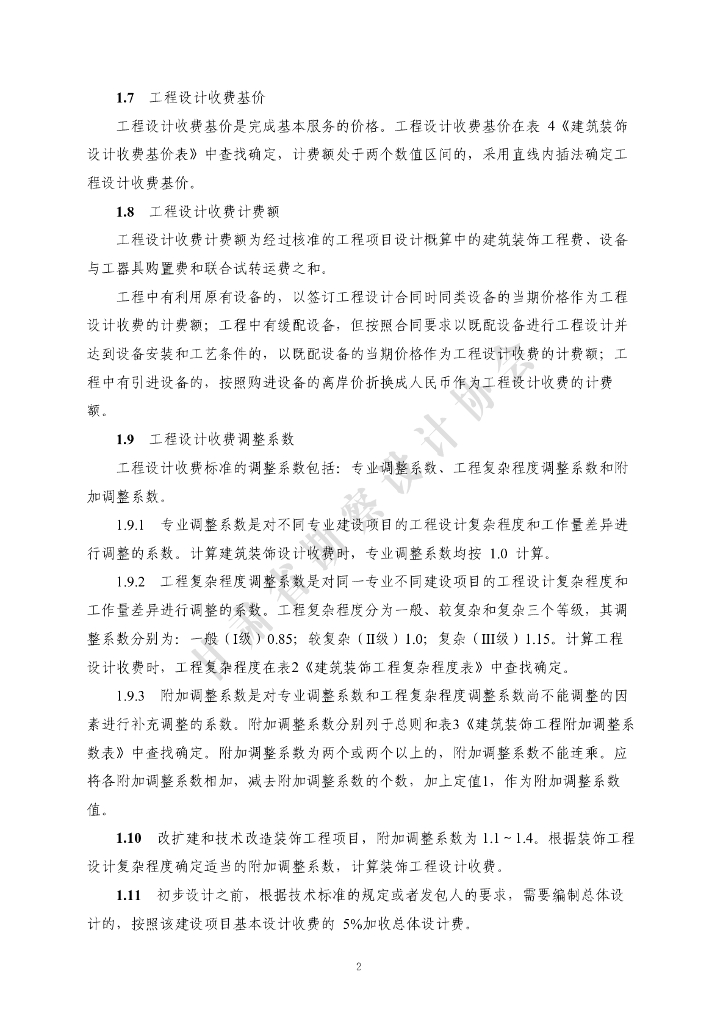 1.7 工程设计收费基价

工程设计收费基价是完成基本服务的价格。工程设计收费基价在表 4《建筑装饰设计收费基价表》中查找确定，计费额处于两个数值区间的，采用直线内插法确定工程设计收费基价。

1.8 工程设计收费计费额

工程设计收费计费额为经过核准的工程项目设计概算中的建筑装饰工程费、设备与工器具购置费和联合试转运费之和。

工程中有利用原有设备的，以签订工程设计合同时同类设备的当期价格作为工程设计收费的计费额；工程中有缓配设备，但按照合同要求以既配设备进行工程设计并达到设备安装和工艺条件的，以既配设备的当期价格作为工程设计收费的计费额；工程中有引进设备的，按照购进设备的离岸价折换成人民币作为工程设计收费的计费额。

1.9 工程设计收费调整系数

工程设计收费标准的调整系数包括：专业调整系数、工程复杂程度调整系数和附加调整系数。

1.9.1 专业调整系数是对不同专业建设项目的工程设计复杂程度和工作量差异进行调整的系数。计算建筑装饰设计收费时，专业调整系数均按 1.0 计算。

1.9.2 工程复杂程度调整系数是对同一专业不同建设项目的工程设计复杂程度和工作量差异进行调整的系数。工程复杂程度分为一般、较复杂和复杂三个等级，其调整系数分别为：一般（Ⅰ级）0.85；较复杂（Ⅱ级）1.0；复杂（Ⅲ级）1.15。计算工程设计收费时，工程复杂程度在表2《建筑装饰工程复杂程度表》中查找确定。

1.9.3 附加调整系数是对专业调整系数和工程复杂程度调整系数尚不能调整的因素进行补充调整的系数。附加调整系数分别列于总则和表3《建筑装饰工程附加调整系数表》中查找确定。附加调整系数为两个或两个以上的，附加调整系数不能连乘。应将各附加调整系数相加，减去附加调整系数的个数，加上定值1，作为附加调整系数值。

1.10 改扩建和技术改造装饰工程项目，附加调整系数为 1.1 ~ 1.4。根据装饰工程设计复杂程度确定适当的附加调整系数，计算装饰工程设计收费。

1.11 初步设计之前，根据技术标准的规定或者发包人的要求，需要编制总体设计的，按照该建设项目基本设计收费的 5%加收总体设计费。

甘肃省勘察设计协会

2